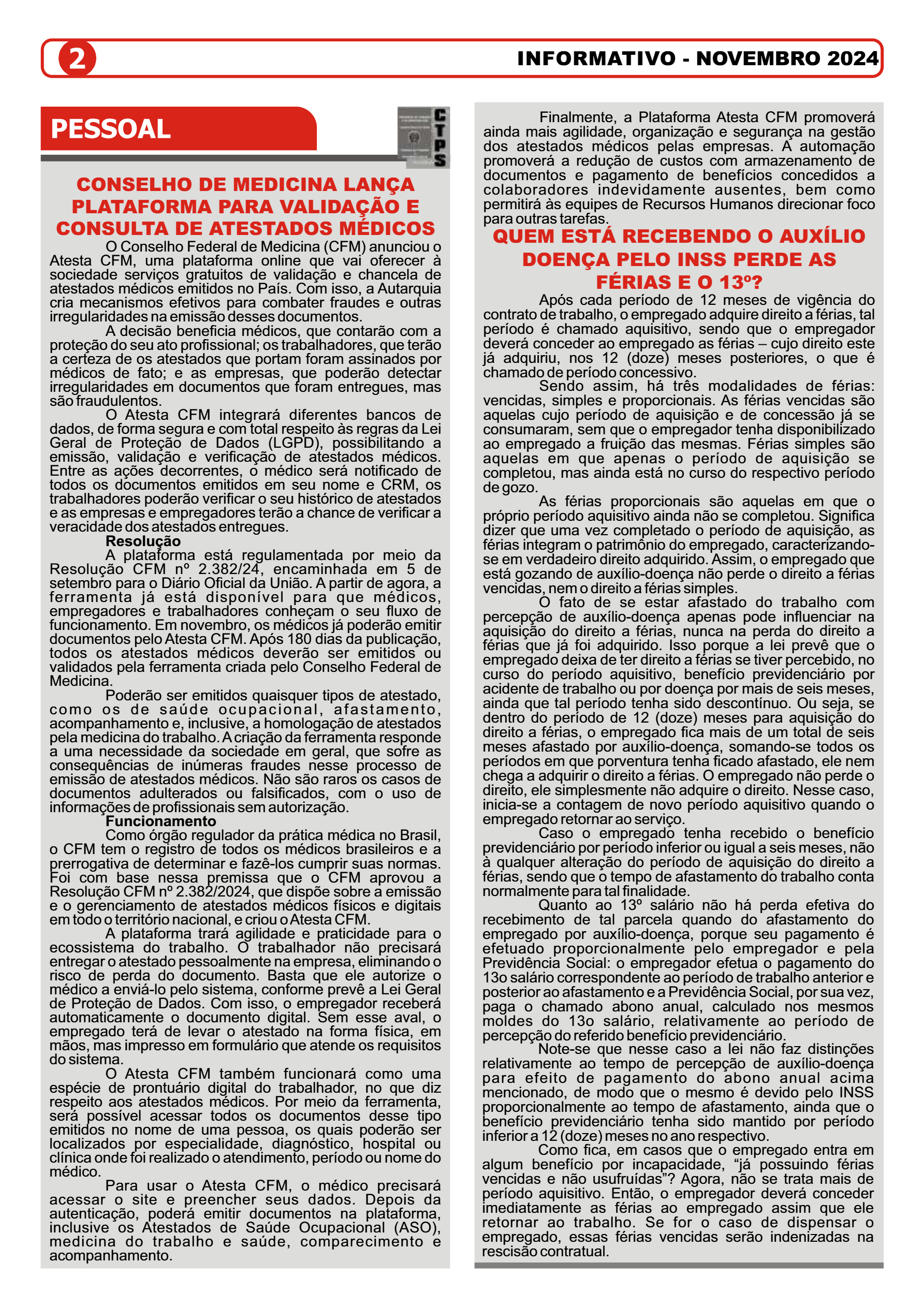 2

INFORMATIVO - NOVEMBRO 2024

PESSOAL

CTPS

CONSELHO DE MEDICINA LANÇA PLATAFORMA PARA VALIDAÇÃO E CONSULTA DE ATESTADOS MÉDICOS

O Conselho Federal de Medicina (CFM) anunciou o Atesta CFM, uma plataforma online que vai oferecer à sociedade serviços gratuitos de validação e chancela de atestados médicos emitidos no País. Com isso, a Autarquia cria mecanismos efetivos para combater fraudes e outras irregularidades na emissão desses documentos.

A decisão beneficia médicos, que contarão com a proteção do seu ato profissional; os trabalhadores, que terão a certeza de os atestados que portam foram assinados por médicos de fato; e as empresas, que poderão detectar irregularidades em documentos que foram entregues, mas são fraudulentos.

O Atesta CFM integrará diferentes bancos de dados, de forma segura e com total respeito às regras da Lei Geral de Proteção de Dados (LGPD), possibilitando a emissão, validação e verificação de atestados médicos. Entre as ações decorrentes, o médico será notificado de todos os documentos emitidos em seu nome e CRM, os trabalhadores poderão verificar o seu histórico de atestados e as empresas e empregadores terão a chance de verificar a veracidade dos atestados entregues.

Resolução

A plataforma está regulamentada por meio da Resolução CFM nº 2.382/24, encaminhada em 5 de setembro para o Diário Oficial da União. A partir de agora, a ferramenta já está disponível para que médicos, empregadores e trabalhadores conheçam o seu fluxo de funcionamento. Em novembro, os médicos já poderão emitir documentos pelo Atesta CFM. Após 180 dias da publicação, todos os atestados médicos deverão ser emitidos ou validados pela ferramenta criada pelo Conselho Federal de Medicina.

Poderão ser emitidos quaisquer tipos de atestado, como os de saúde ocupacional, afastamento, acompanhamento e, inclusive, a homologação de atestados pela medicina do trabalho. A criação da ferramenta responde a uma necessidade da sociedade em geral, que sofre as consequências de inúmeras fraudes nesse processo de emissão de atestados médicos. Não são raros os casos de documentos adulterados ou falsificados, com o uso de informações de profissionais sem autorização.

Funcionamento

Como órgão regulador da prática médica no Brasil, o CFM tem o registro de todos os médicos brasileiros e a prerrogativa de determinar e fazê-los cumprir suas normas. Foi com base nessa premissa que o CFM aprovou a Resolução CFM nº 2.382/2024, que dispõe sobre a emissão e o gerenciamento de atestados médicos físicos e digitais em todo o território nacional, e criou o Atesta CFM.

A plataforma trará agilidade e praticidade para o ecossistema do trabalho. O trabalhador não precisará entregar o atestado pessoalmente na empresa, eliminando o risco de perda do documento. Basta que ele autorize o médico a enviá-lo pelo sistema, conforme prevê a Lei Geral de Proteção de Dados. Com isso, o empregador receberá automaticamente o documento digital. Sem esse aval, o empregado terá de levar o atestado na forma física, em mãos, mas impresso em formulário que atende os requisitos do sistema.

O Atesta CFM também funcionará como uma espécie de prontuário digital do trabalhador, no que diz respeito aos atestados médicos. Por meio da ferramenta, será possível acessar todos os documentos desse tipo emitidos no nome de uma pessoa, os quais poderão ser localizados por especialidade, diagnóstico, hospital ou clínica onde foi realizado o atendimento, período ou nome do médico.

Para usar o Atesta CFM, o médico precisará acessar o site e preencher seus dados. Depois da autenticação, poderá emitir documentos na plataforma, inclusive os Atestados de Saúde Ocupacional (ASO), medicina do trabalho e saúde, comparecimento e acompanhamento.

Finalmente, a Plataforma Atesta CFM promoverá ainda mais agilidade, organização e segurança na gestão dos atestados médicos pelas empresas. A automação promoverá a redução de custos com armazenamento de documentos e pagamento de benefícios concedidos a colaboradores indevidamente ausentes, bem como permitirá às equipes de Recursos Humanos direcionar foco para outras tarefas.

QUEM ESTÁ RECEBENDO O AUXÍLIO DOENÇA PELO INSS PERDE AS FÉRIAS E O 13º?

Após cada período de 12 meses de vigência do contrato de trabalho, o empregado adquire direito a férias, tal período é chamado aquisitivo, sendo que o empregador deverá conceder ao empregado as férias – cujo direito este já adquiriu, nos 12 (doze) meses posteriores, o que é chamado de período concessivo.

Sendo assim, há três modalidades de férias: vencidas, simples e proporcionais. As férias vencidas são aquelas cujo período de aquisição e de concessão já se consumaram, sem que o empregador tenha disponibilizado ao empregado a fruição das mesmas. Férias simples são aquelas em que apenas o período de aquisição se completou, mas ainda está no curso do respectivo período de gozo.

As férias proporcionais são aquelas em que o próprio período aquisitivo ainda não se completou. Significa dizer que uma vez completado o período de aquisição, as férias integram o patrimônio do empregado, caracterizando-se em verdadeiro direito adquirido. Assim, o empregado que está gozando de auxílio-doença não perde o direito a férias vencidas, nem o direito a férias simples.

O fato de se estar afastado do trabalho com percepção de auxílio-doença apenas pode influenciar na aquisição do direito a férias, nunca na perda do direito a férias que já foi adquirido. Isso porque a lei prevê que o empregado deixa de ter direito a férias se tiver percebido, no curso do período aquisitivo, benefício previdenciário por acidente de trabalho ou por doença por mais de seis meses, ainda que tal período tenha sido descontínuo. Ou seja, se dentro do período de 12 (doze) meses para aquisição do direito a férias, o empregado fica mais de um total de seis meses afastado por auxílio-doença, somando-se todos os períodos em que porventura tenha ficado afastado, ele nem chega a adquirir o direito a férias. O empregado não perde o direito, ele simplesmente não adquire o direito. Nesse caso, inicia-se a contagem de novo período aquisitivo quando o empregado retornar ao serviço.

Caso o empregado tenha recebido o benefício previdenciário por período inferior ou igual a seis meses, não à qualquer alteração do período de aquisição do direito a férias, sendo que o tempo de afastamento do trabalho conta normalmente para tal finalidade.

Quanto ao 13º salário não há perda efetiva do recebimento de tal parcela quando do afastamento do empregado por auxílio-doença, porque seu pagamento é efetuado proporcionalmente pelo empregador e pela Previdência Social: o empregador efetua o pagamento do 13o salário correspondente ao período de trabalho anterior e posterior ao afastamento e a Previdência Social, por sua vez, paga o chamado abono anual, calculado nos mesmos moldes do 13o salário, relativamente ao período de percepção do referido benefício previdenciário.

Note-se que nesse caso a lei não faz distinções relativamente ao tempo de percepção de auxílio-doença para efeito de pagamento do abono anual acima mencionado, de modo que o mesmo é devido pelo INSS proporcionalmente ao tempo de afastamento, ainda que o benefício previdenciário tenha sido mantido por período inferior a 12 (doze) meses no ano respectivo.

Como fica, em casos que o empregado entra em algum benefício por incapacidade, “já possuindo férias vencidas e não usufruídas”? Agora, não se trata mais de período aquisitivo. Então, o empregador deverá conceder imediatamente as férias ao empregado assim que ele retornar ao trabalho. Se for o caso de dispensar o empregado, essas férias vencidas serão indenizadas na rescisão contratual.